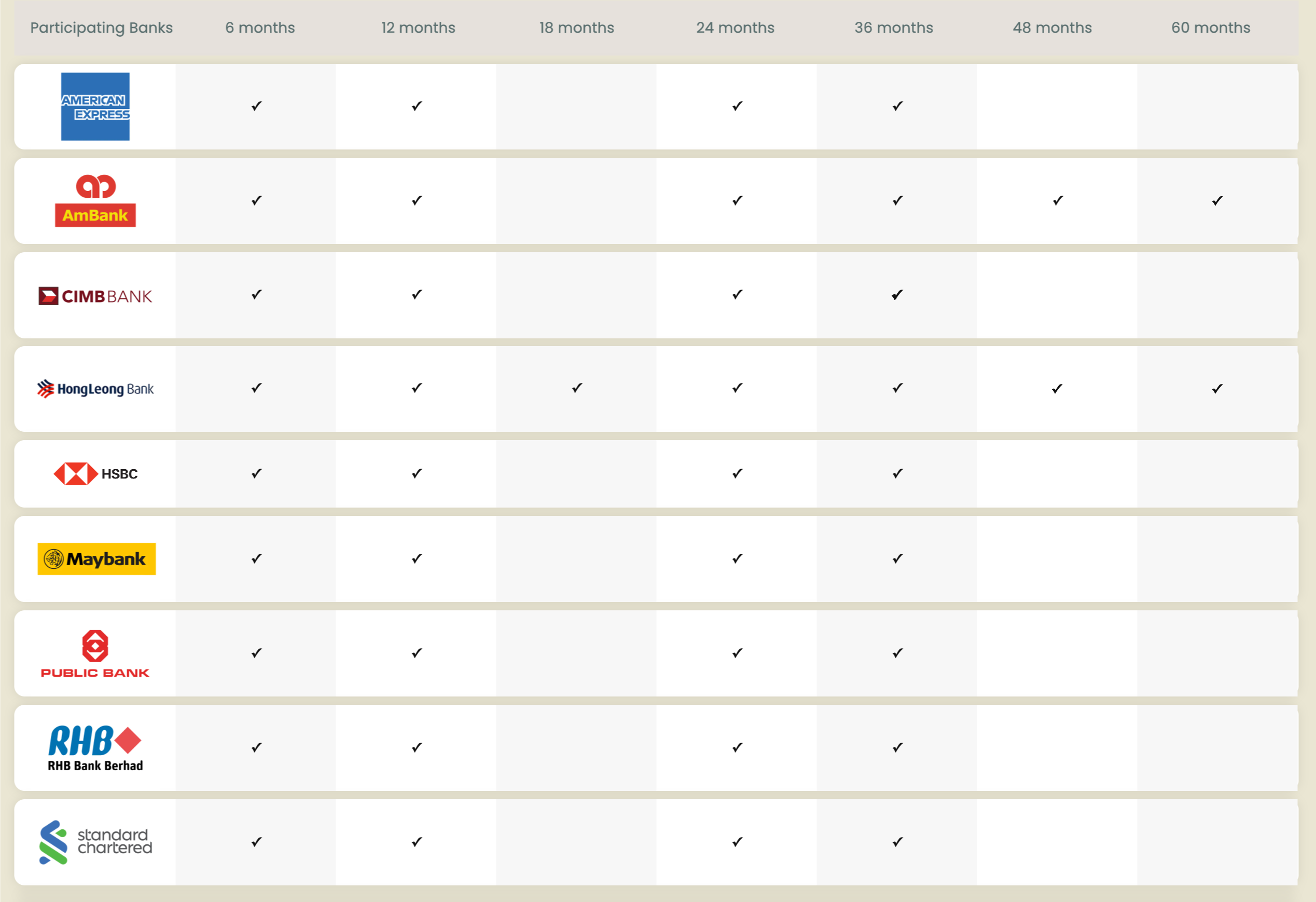 | Participating Banks | 6 months | 12 months | 18 months | 24 months | 36 months | 48 months | 60 months |
|---|---|---|---|---|---|---|---|
| AMERICAN EXPRESS | ✓ | ✓ | | ✓ | ✓ | | |
| AmBank | ✓ | ✓ | | ✓ | ✓ | ✓ | ✓ |
| CIMB BANK | ✓ | ✓ | | ✓ | ✓ | | |
| HongLeong Bank | ✓ | ✓ | ✓ | ✓ | ✓ | ✓ | ✓ |
| HSBC | ✓ | ✓ | | ✓ | ✓ | | |
| Maybank | ✓ | ✓ | | ✓ | ✓ | | |
| PUBLIC BANK | ✓ | ✓ | | ✓ | ✓ | | |
| RHB RHB Bank Berhad | ✓ | ✓ | | ✓ | ✓ | | |
| standard chartered | ✓ | ✓ | | ✓ | ✓ | | |